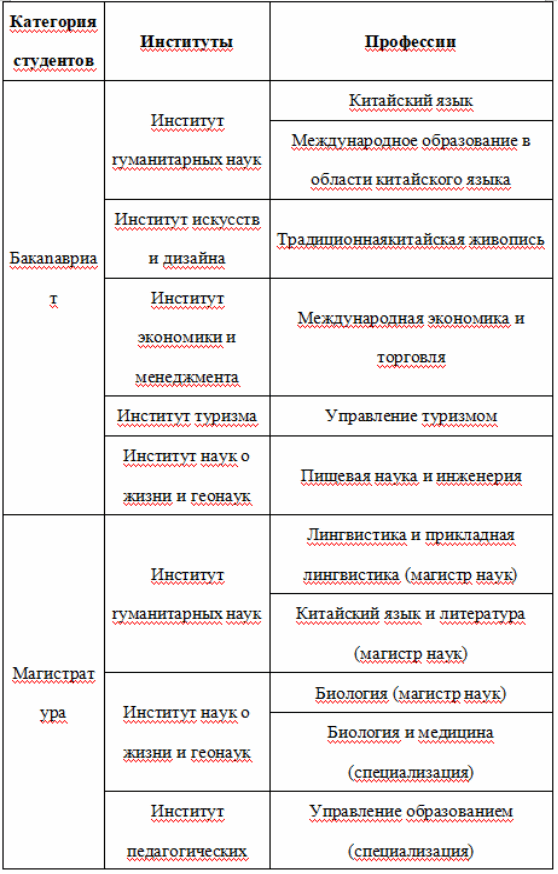 | Категория студентов | Институты | Профессии |
|---|---|---|
| Бакалавриат | Институт гуманитарных наук | Китайский язык |
| | | Международное образование в области китайского языка |
| | Институт искусств и дизайна | Традиционнаякитайская живопись |
| | Институт экономики и менеджмента | Международная экономика и торговля |
| | Институт туризма | Управление туризмом |
| | Институт наук о жизни и геонаук | Пищевая наука и инженерия |
| Магистратура | Институт гуманитарных наук | Лингвистика и прикладная лингвистика (магистр наук) |
| | | Китайский язык и литература (магистр наук) |
| | Институт наук о жизни и геонаук | Биология (магистр наук) |
| | | Биология и медицина (специализация) |
| | Институт педагогических | Управление образованием (специализация) |